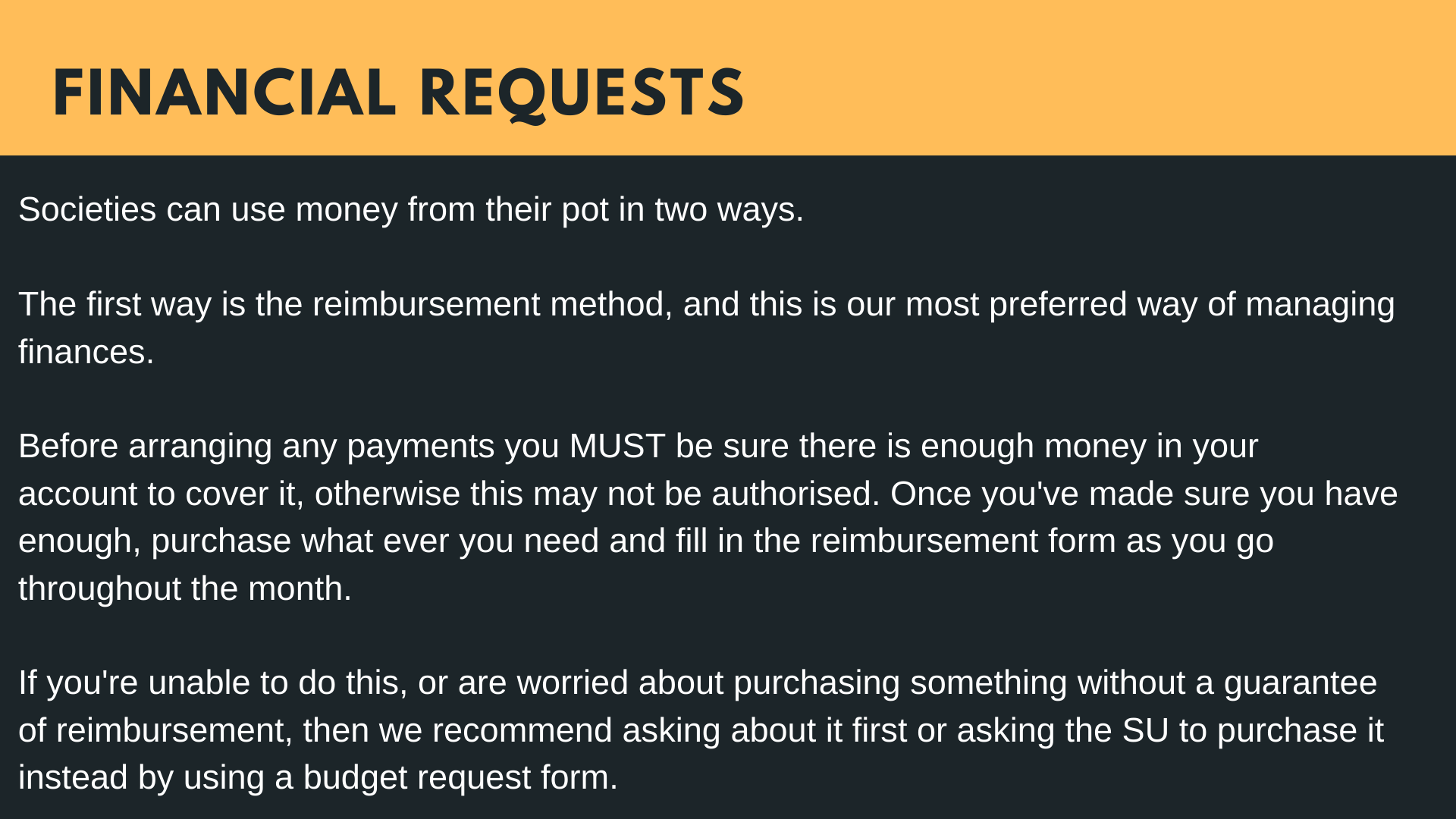 FINANCIAL REQUESTS

Societies can use money from their pot in two ways.

The first way is the reimbursement method, and this is our most preferred way of managing finances.

Before arranging any payments you MUST be sure there is enough money in your account to cover it, otherwise this may not be authorised. Once you've made sure you have enough, purchase what ever you need and fill in the reimbursement form as you go throughout the month.

If you're unable to do this, or are worried about purchasing something without a guarantee of reimbursement, then we recommend asking about it first or asking the SU to purchase it instead by using a budget request form.